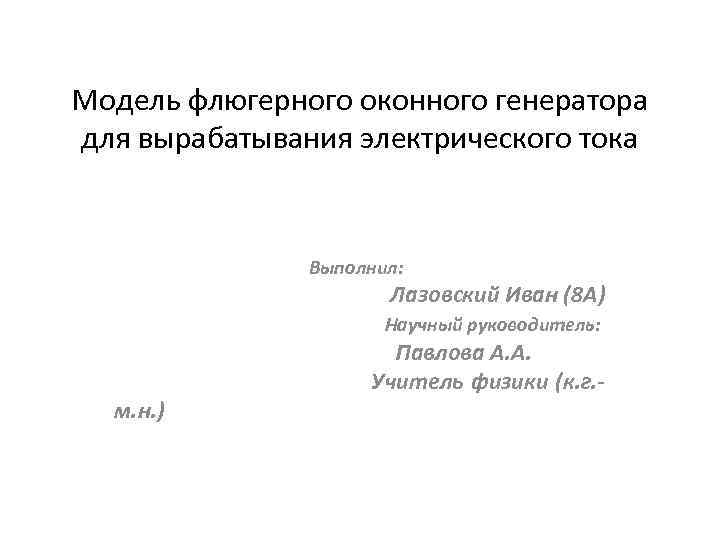 Модель флюгерного оконного генератора для вырабатывания электрического тока

Выполнил:

Лазовский Иван (8А)

Научный руководитель:

Павлова А.А.

Учитель физики (к.г.-м.н.)